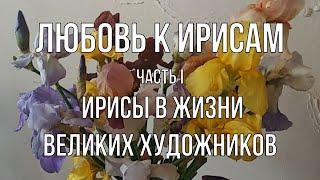 ЛЮБОВЬ К ИРИСАМ

ЧАСТЬ I

ИРИСЫ В ЖИЗНИ ВЕЛИКИХ ХУДОЖНИКОВ